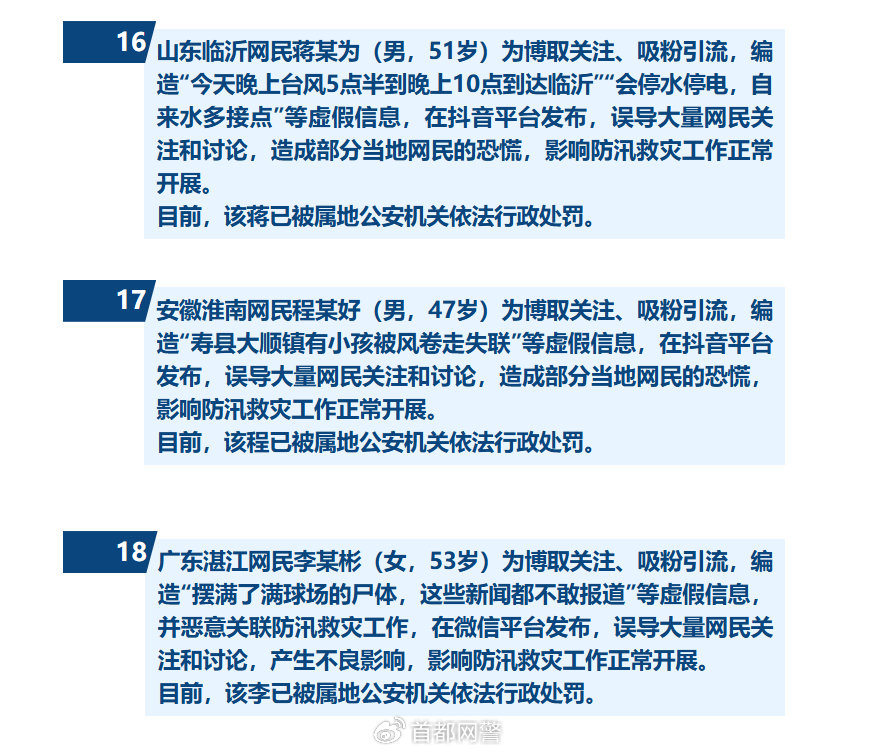 16

山东临沂网民蒋某为（男，51岁）为博取关注、吸粉引流，编造“今天晚上台风5点半到晚上10点到达临沂”“会停水停电，自来水多接点”等虚假信息，在抖音平台发布，误导大量网民关注和讨论，造成部分当地网民的恐慌，影响防汛救灾工作正常开展。

目前，该蒋已被属地公安机关依法行政处罚。

17

安徽淮南网民程某好（男，47岁）为博取关注、吸粉引流，编造“寿县大顺镇有小孩被风卷走失联”等虚假信息，在抖音平台发布，误导大量网民关注和讨论，造成部分当地网民的恐慌，影响防汛救灾工作正常开展。

目前，该程已被属地公安机关依法行政处罚。

18

广东湛江网民李某彬（女，53岁）为博取关注、吸粉引流，编造“摆满了满球场的尸体，这些新闻都不敢报道”等虚假信息，并恶意关联防汛救灾工作，在微信平台发布，误导大量网民关注和讨论，产生不良影响，影响防汛救灾工作正常开展。

目前，该李已被属地公安机关依法行政处罚。

首都网警